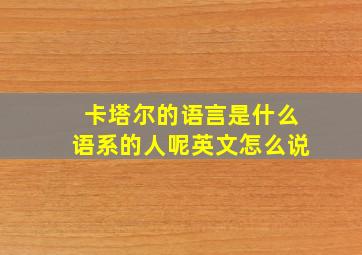 卡塔尔的语言是什么语系的人呢英文怎么说